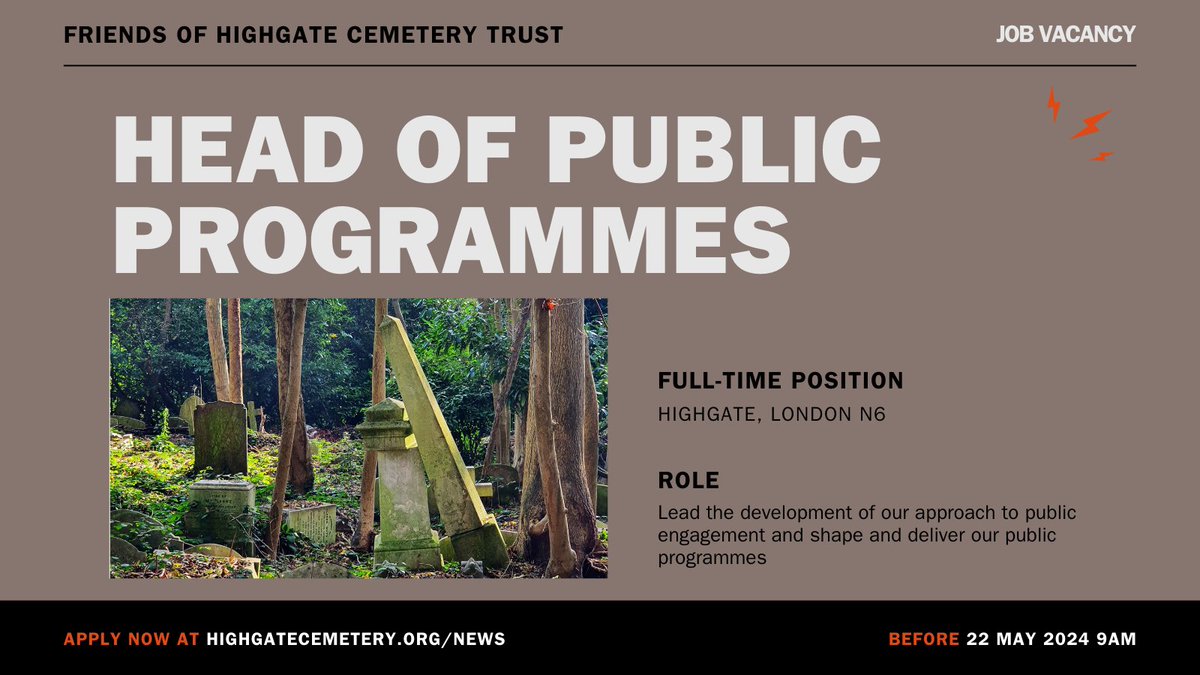 FRIENDS OF HIGHGATE CEMETERY TRUST

JOB VACANCY

HEAD OF PUBLIC PROGRAMMES

FULL-TIME POSITION

HIGHGATE, LONDON N6

ROLE

Lead the development of our approach to public engagement and shape and deliver our public programmes

APPLY NOW AT HIGHGATECEMETERY.ORG/NEWS

BEFORE 22 MAY 2024 9AM